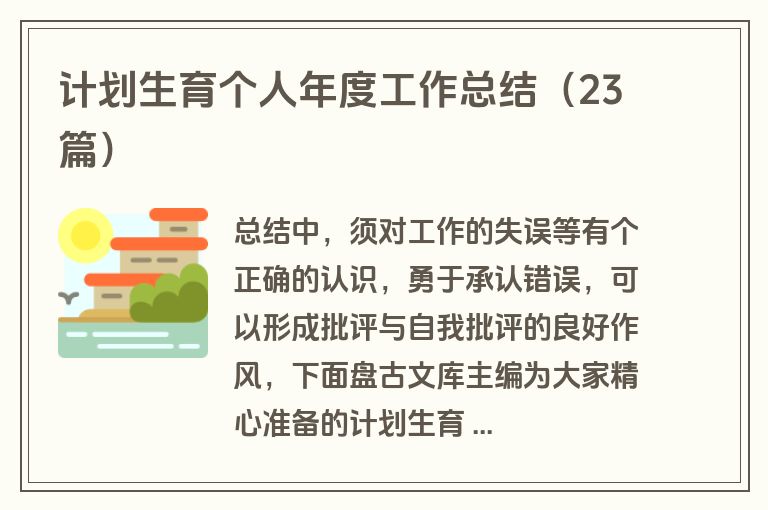 计划生育个人年度工作总结（23篇）

总结中，须对工作的失误等有个正确的认识，勇于承认错误，可以形成批评与自我批评的良好作风，下面盘古文库主编为大家精心准备的计划生育 ...